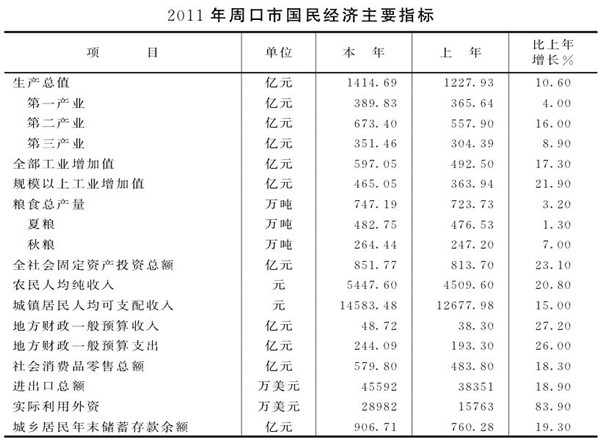 2011 年周口市国民经济主要指标

| 项　　目 | 单位 | 本　年 | 上　年 | 比上年增长% |
|---|---|---|---|---|
| 生产总值 | 亿元 | 1414.69 | 1227.93 | 10.60 |
| 第一产业 | 亿元 | 389.83 | 365.64 | 4.00 |
| 第二产业 | 亿元 | 673.40 | 557.90 | 16.00 |
| 第三产业 | 亿元 | 351.46 | 304.39 | 8.90 |
| 全部工业增加值 | 亿元 | 597.05 | 492.50 | 17.30 |
| 规模以上工业增加值 | 亿元 | 465.05 | 363.94 | 21.90 |
| 粮食总产量 | 万吨 | 747.19 | 723.73 | 3.20 |
| 夏粮 | 万吨 | 482.75 | 476.53 | 1.30 |
| 秋粮 | 万吨 | 264.44 | 247.20 | 7.00 |
| 全社会固定资产投资总额 | 亿元 | 851.77 | 813.70 | 23.10 |
| 农民人均纯收入 | 元 | 5447.60 | 4509.60 | 20.80 |
| 城镇居民人均可支配收入 | 元 | 14583.48 | 12677.98 | 15.00 |
| 地方财政一般预算收入 | 亿元 | 48.72 | 38.30 | 27.20 |
| 地方财政一般预算支出 | 亿元 | 244.09 | 193.30 | 26.00 |
| 社会消费品零售总额 | 亿元 | 579.80 | 483.80 | 18.30 |
| 进出口总额 | 万美元 | 45592 | 38351 | 18.90 |
| 实际利用外资 | 万美元 | 28982 | 15763 | 83.90 |
| 城乡居民年末储蓄存款余额 | 亿元 | 906.71 | 760.28 | 19.30 |